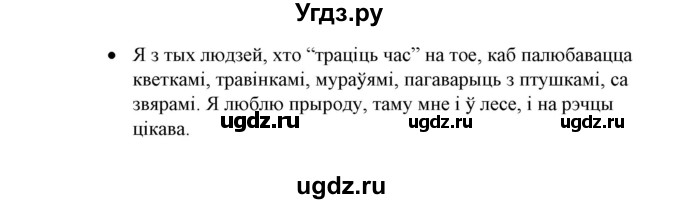 Угдз.ру

• Я з тых людзей, хто “траціць час” на тое, каб палюбавацца кветкамі, травінкамі, мураўямі, пагаварыць з птушкамі, са звярамі. Я люблю прыроду, таму мне і ў лесе, і на рэчцы цікава.

ugdz.ru ugdz.ru ugdz.ru

ugdz.ru